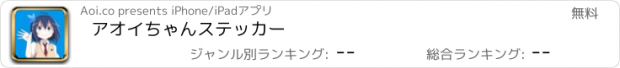 Aoi.co presents iPhone/iPadアプリ

無料

アオイちゃんステッカー

ジャンル別ランキング: --

総合ランキング: --